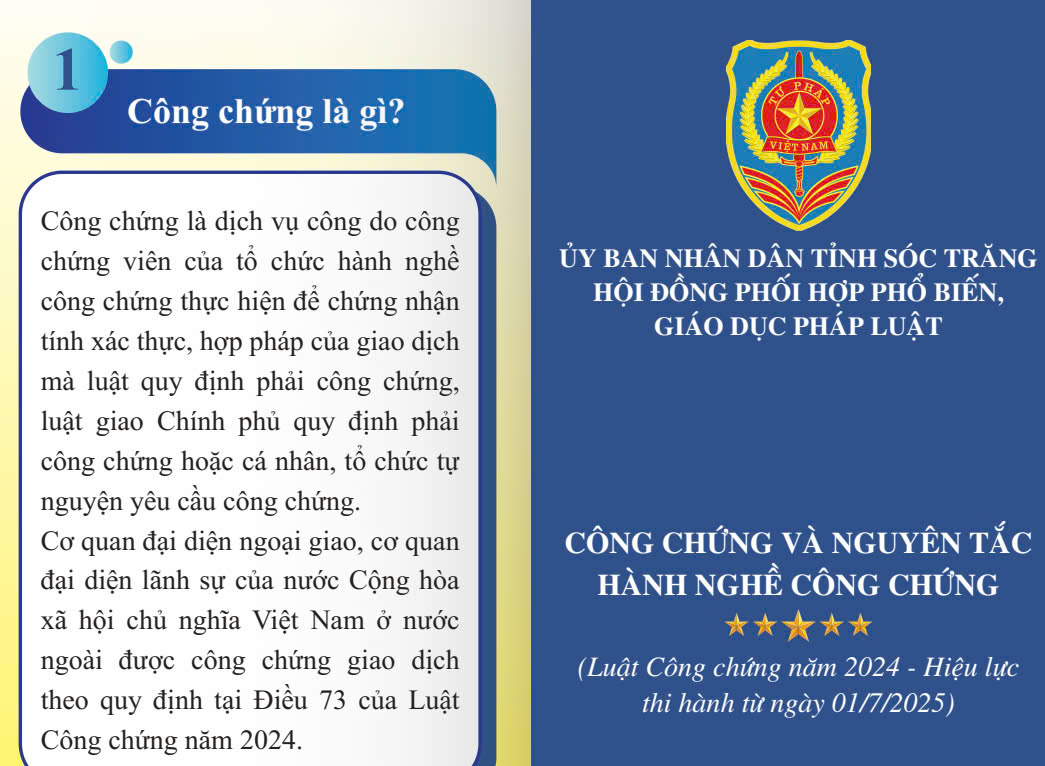 1

Công chứng là gì?

Công chứng là dịch vụ công do công chứng viên của tổ chức hành nghề công chứng thực hiện để chứng nhận tính xác thực, hợp pháp của giao dịch mà luật quy định phải công chứng, luật giao Chính phủ quy định phải công chứng hoặc cá nhân, tổ chức tự nguyện yêu cầu công chứng.
Cơ quan đại diện ngoại giao, cơ quan đại diện lãnh sự của nước Cộng hòa xã hội chủ nghĩa Việt Nam ở nước ngoài được công chứng giao dịch theo quy định tại Điều 73 của Luật Công chứng năm 2024.

TƯ PHÁP
VIỆT NAM

ỦY BAN NHÂN DÂN TỈNH SÓC TRĂNG
HỘI ĐỒNG PHỐI HỢP PHỔ BIẾN, GIÁO DỤC PHÁP LUẬT

CÔNG CHỨNG VÀ NGUYÊN TẮC HÀNH NGHỀ CÔNG CHỨNG

(Luật Công chứng năm 2024 - Hiệu lực thi hành từ ngày 01/7/2025)